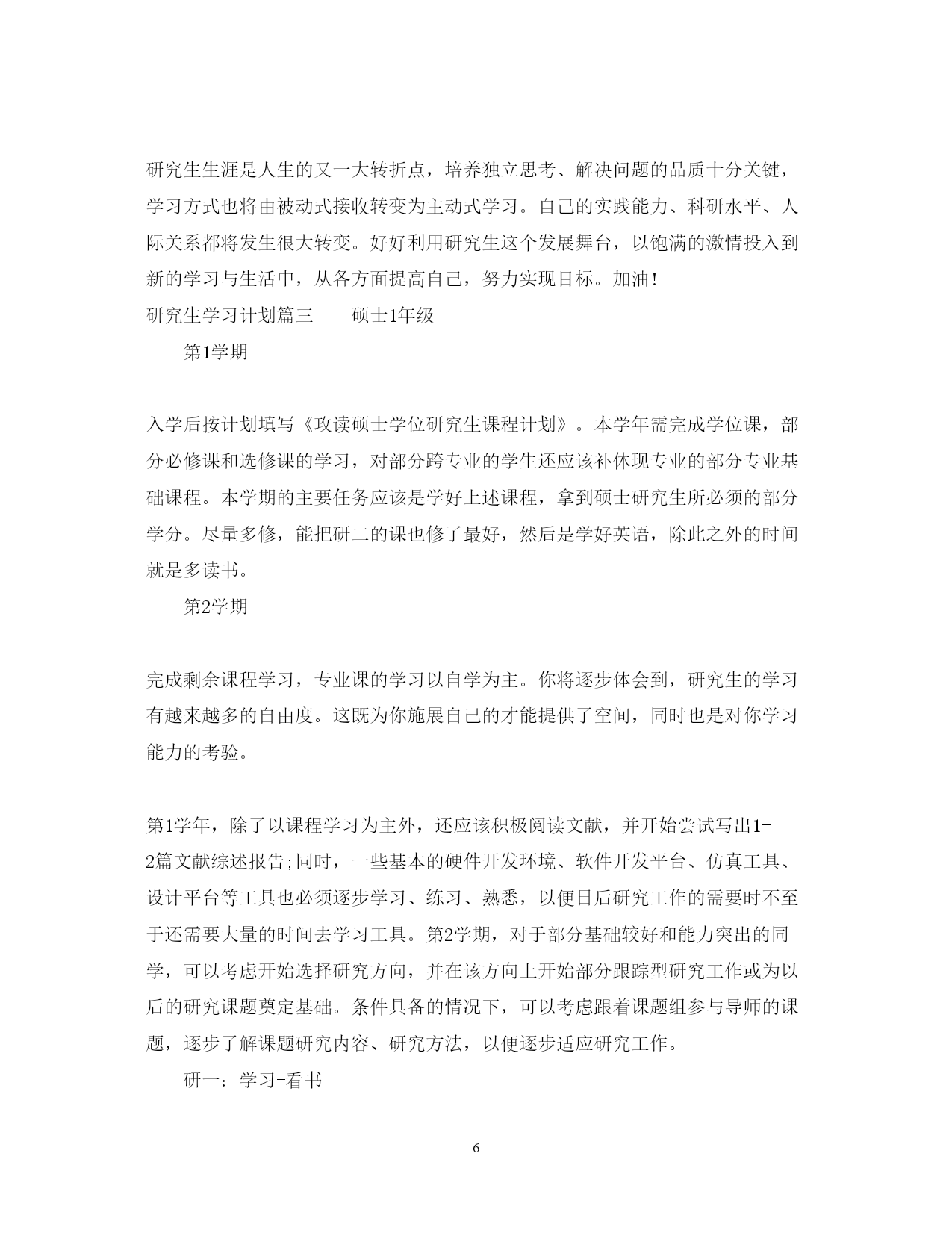 研究生生涯是人生的又一大转折点，培养独立思考、解决问题的品质十分关键，学习方式也将由被动式接收转变为主动式学习。自己的实践能力、科研水平、人际关系都将发生很大转变。好好利用研究生这个发展舞台，以饱满的激情投入到新的学习与生活中，从各方面提高自己，努力实现目标。加油！

研究生学习计划篇三　　硕士1年级

第1学期

入学后按计划填写《攻读硕士学位研究生课程计划》。本学年需完成学位课，部分必修课和选修课的学习，对部分跨专业的学生还应该补休现专业的部分专业基础课程。本学期的主要任务应该是学好上述课程，拿到硕士研究生所必须的部分学分。尽量多修，能把研二的课也修了最好，然后是学好英语，除此之外的时间就是多读书。

第2学期

完成剩余课程学习，专业课的学习以自学为主。你将逐步体会到，研究生的学习有越来越多的自由度。这既为你施展自己的才能提供了空间，同时也是对你学习能力的考验。

第1学年，除了以课程学习为主外，还应该积极阅读文献，并开始尝试写出1-2篇文献综述报告;同时，一些基本的硬件开发环境、软件开发平台、仿真工具、设计平台等工具也必须逐步学习、练习、熟悉，以便日后研究工作的需要时不至于还需要大量的时间去学习工具。第2学期，对于部分基础较好和能力突出的同学，可以考虑开始选择研究方向，并在该方向上开始部分跟踪型研究工作或为以后的研究课题奠定基础。条件具备的情况下，可以考虑跟着课题组参与导师的课题，逐步了解课题研究内容、研究方法，以便逐步适应研究工作。

研一：学习+看书

6